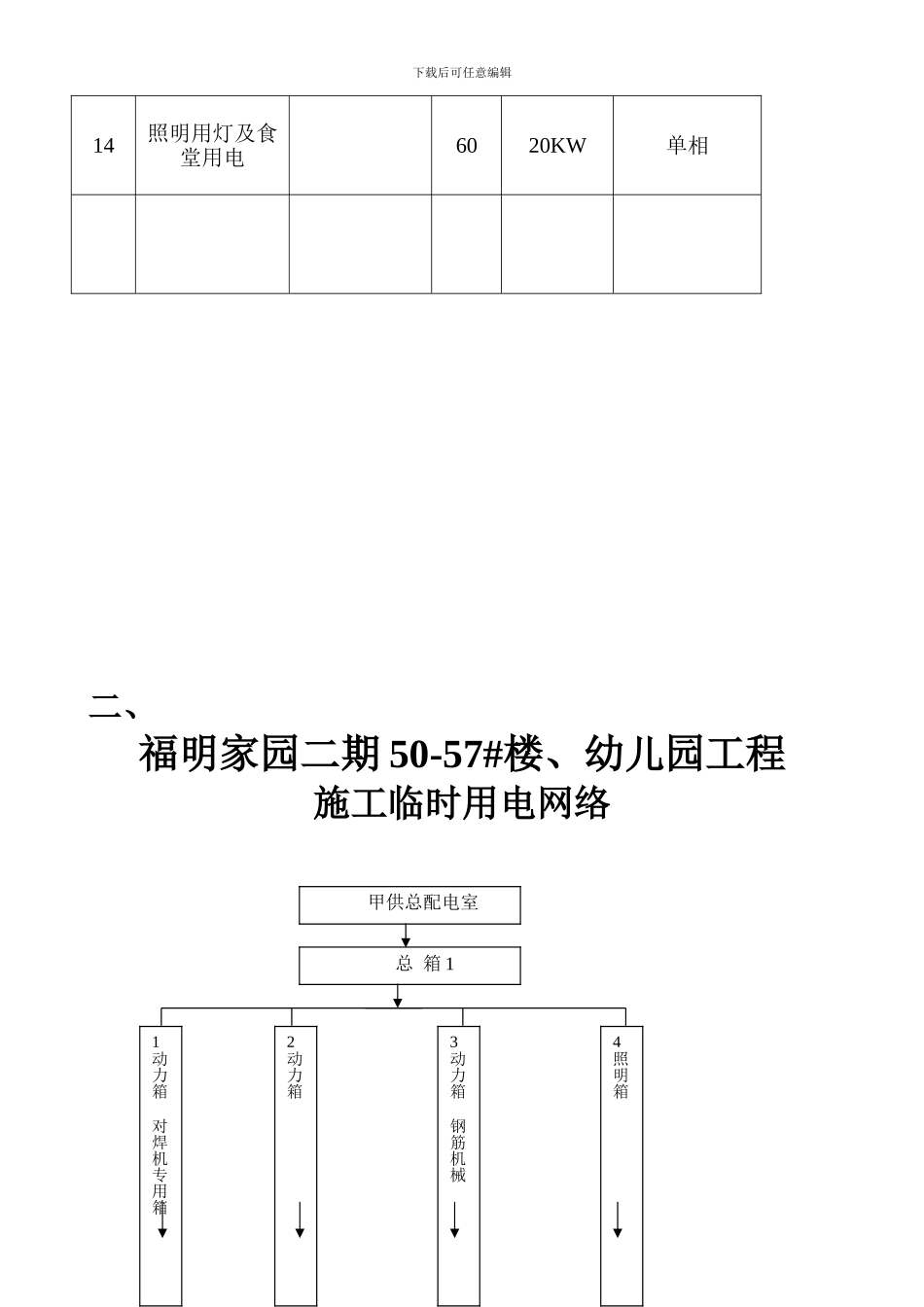 下载后可任意编辑

| 14 | 照明用灯及食堂用电 |  | 60 | 20KW | 单相 |
|---|---|---|---|---|---|
|  |  |  |  |  |  |

二、

福明家园二期 50-57#楼、幼儿园工程
施工临时用电网络

甲供总配电室

总 箱 1

1 动力箱 对焊机专用箱

2 动力箱

3 动力箱 钢筋机械

4 照明箱